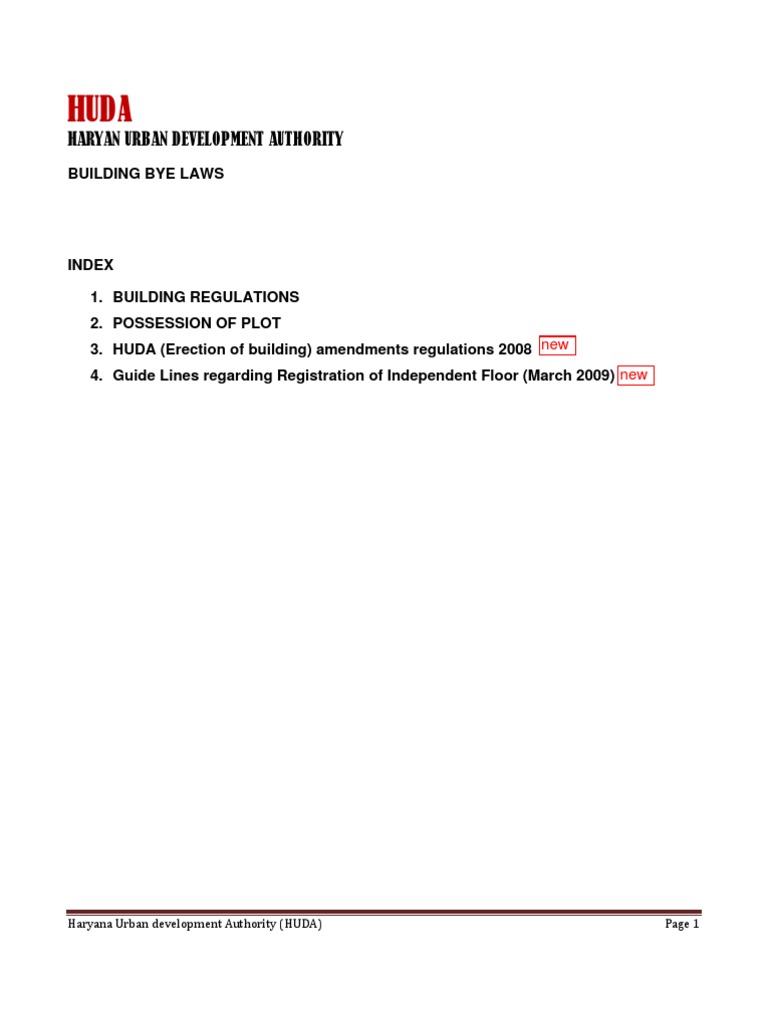 HUDA
HARYAN URBAN DEVELOPMENT AUTHORITY

BUILDING BYE LAWS

INDEX

1. BUILDING REGULATIONS
2. POSSESSION OF PLOT
3. HUDA (Erection of building) amendments regulations 2008 new
4. Guide Lines regarding Registration of Independent Floor (March 2009) new

Haryana Urban development Authority (HUDA)

Page 1